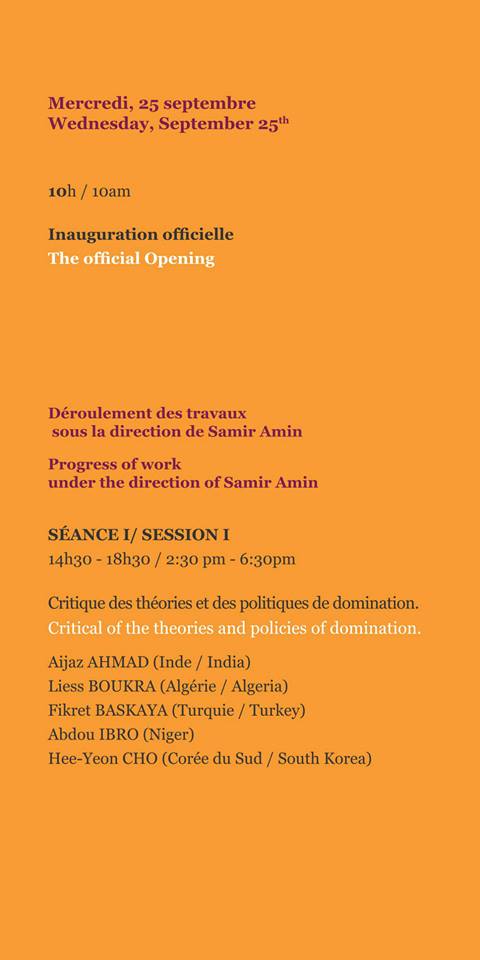 Mercredi, 25 septembre
Wednesday, September 25$^{th}$

10h / 10am

Inauguration officielle
The official Opening

Déroulement des travaux
sous la direction de Samir Amin

Progress of work
under the direction of Samir Amin

SÉANCE I/ SESSION I
14h30 - 18h30 / 2:30 pm - 6:30pm

Critique des théories et des politiques de domination.
Critical of the theories and policies of domination.

Aijaz AHMAD (Inde / India)
Liess BOUKRA (Algérie / Algeria)
Fikret BASKAYA (Turquie / Turkey)
Abdou IBRO (Niger)
Hee-Yeon CHO (Corée du Sud / South Korea)